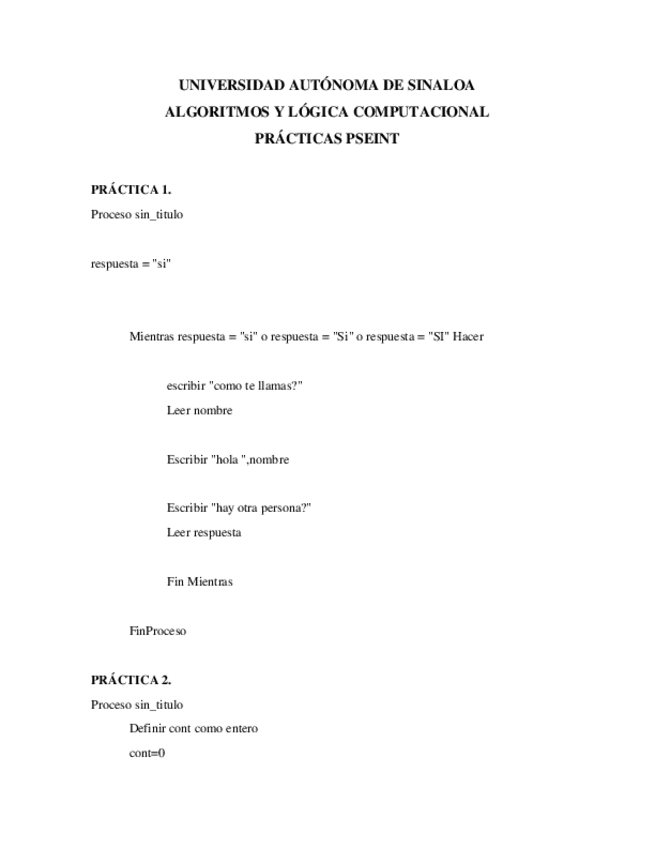 UNIVERSIDAD AUTÓNOMA DE SINALOA
ALGORITMOS Y LÓGICA COMPUTACIONAL
PRÁCTICAS PSEINT

PRÁCTICA 1.
Proceso sin_titulo

respuesta = "si"

Mientras respuesta = "si" o respuesta = "Si" o respuesta = "SI" Hacer

escribir "como te llamas?"
Leer nombre

Escribir "hola ",nombre

Escribir "hay otra persona?"
Leer respuesta

Fin Mientras

FinProceso

PRÁCTICA 2.
Proceso sin_titulo
Definir cont como entero
cont=0